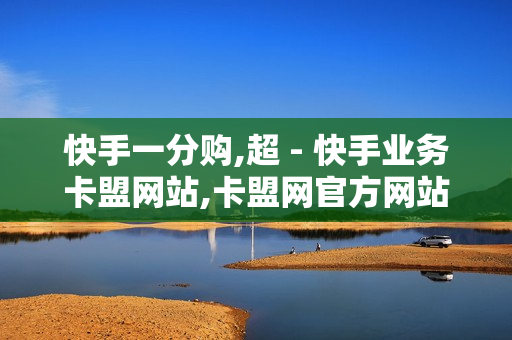 快手一分购,超 - 快手业务卡盟网站,卡盟网官方网站